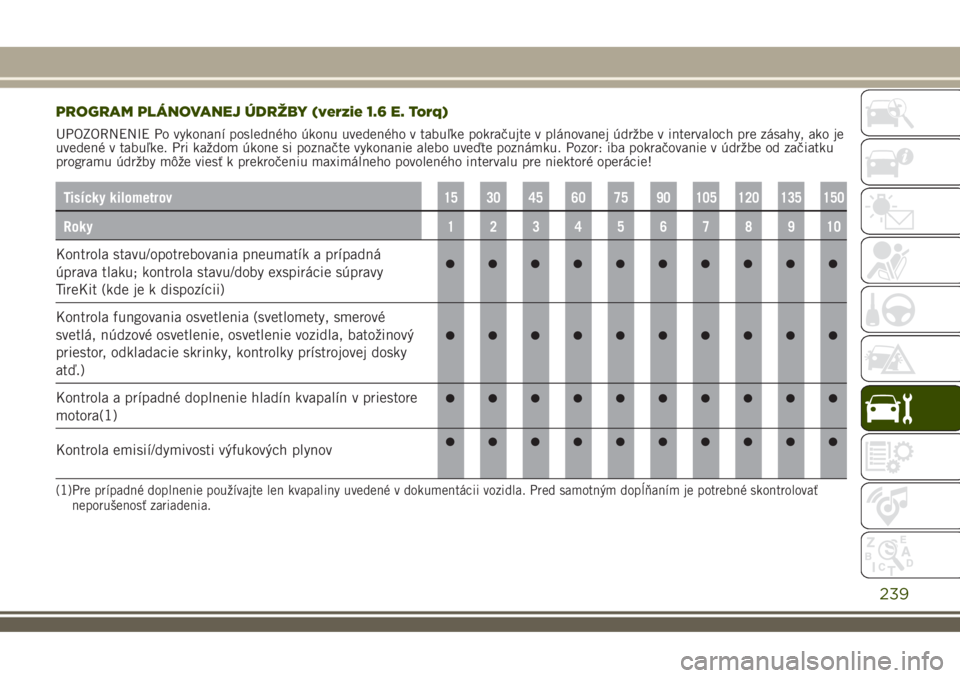 PROGRAM PLÁNOVANEJ ÚDRŽBY (verzie 1.6 E. Torq)

UPOZORNENIE Po vykonaní posledného úkonu uvedeného v tabuľke pokračujte v plánovanej údržbe v intervaloch pre zásahy, ako je uvedené v tabuľke. Pri každom úkone si poznačte vykonanie alebo uveďte poznámku. Pozor: iba pokračovanie v údržbe od začiatku programu údržby môže viesť k prekročeniu maximálneho povoleného intervalu pre niektoré operácie!

| Tisícky kilometrov | 15 | 30 | 45 | 60 | 75 | 90 | 105 | 120 | 135 | 150 |
|---|---|---|---|---|---|---|---|---|---|---|
| Roky | 1 | 2 | 3 | 4 | 5 | 6 | 7 | 8 | 9 | 10 |
| Kontrola stavu/opotrebovania pneumatík a prípadná úprava tlaku; kontrola stavu/doby exspirácie súpravy TireKit (kde je k dispozícii) | ● | ● | ● | ● | ● | ● | ● | ● | ● | ● |
| Kontrola fungovania osvetlenia (svetlomety, smerové svetlá, núdzové osvetlenie, osvetlenie vozidla, batožinový priestor, odkladacie skrinky, kontrolky prístrojovej dosky atď.) | ● | ● | ● | ● | ● | ● | ● | ● | ● | ● |
| Kontrola a prípadné doplnenie hladín kvapalín v priestore motora(1) | ● | ● | ● | ● | ● | ● | ● | ● | ● | ● |
| Kontrola emisií/dymivosti výfukových plynov | ● | ● | ● | ● | ● | ● | ● | ● | ● | ● |

(1)Pre prípadné doplnenie používajte len kvapaliny uvedené v dokumentácii vozidla. Pred samotným dopĺňaním je potrebné skontrolovať neporušenosť zariadenia.

239

carmanualsonline.info